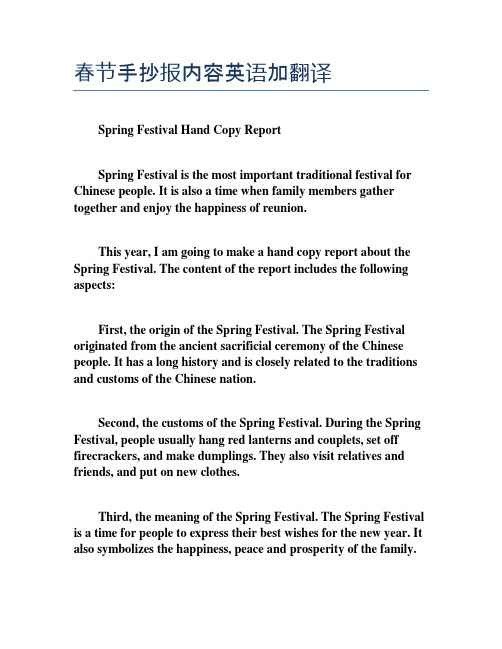 春节手抄报内容英语加翻译

Spring Festival Hand Copy Report

Spring Festival is the most important traditional festival for Chinese people. It is also a time when family members gather together and enjoy the happiness of reunion.

This year, I am going to make a hand copy report about the Spring Festival. The content of the report includes the following aspects:

First, the origin of the Spring Festival. The Spring Festival originated from the ancient sacrificial ceremony of the Chinese people. It has a long history and is closely related to the traditions and customs of the Chinese nation.

Second, the customs of the Spring Festival. During the Spring Festival, people usually hang red lanterns and couplets, set off firecrackers, and make dumplings. They also visit relatives and friends, and put on new clothes.

Third, the meaning of the Spring Festival. The Spring Festival is a time for people to express their best wishes for the new year. It also symbolizes the happiness, peace and prosperity of the family.